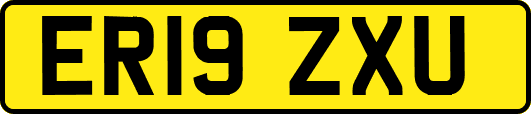 ER19 ZXU